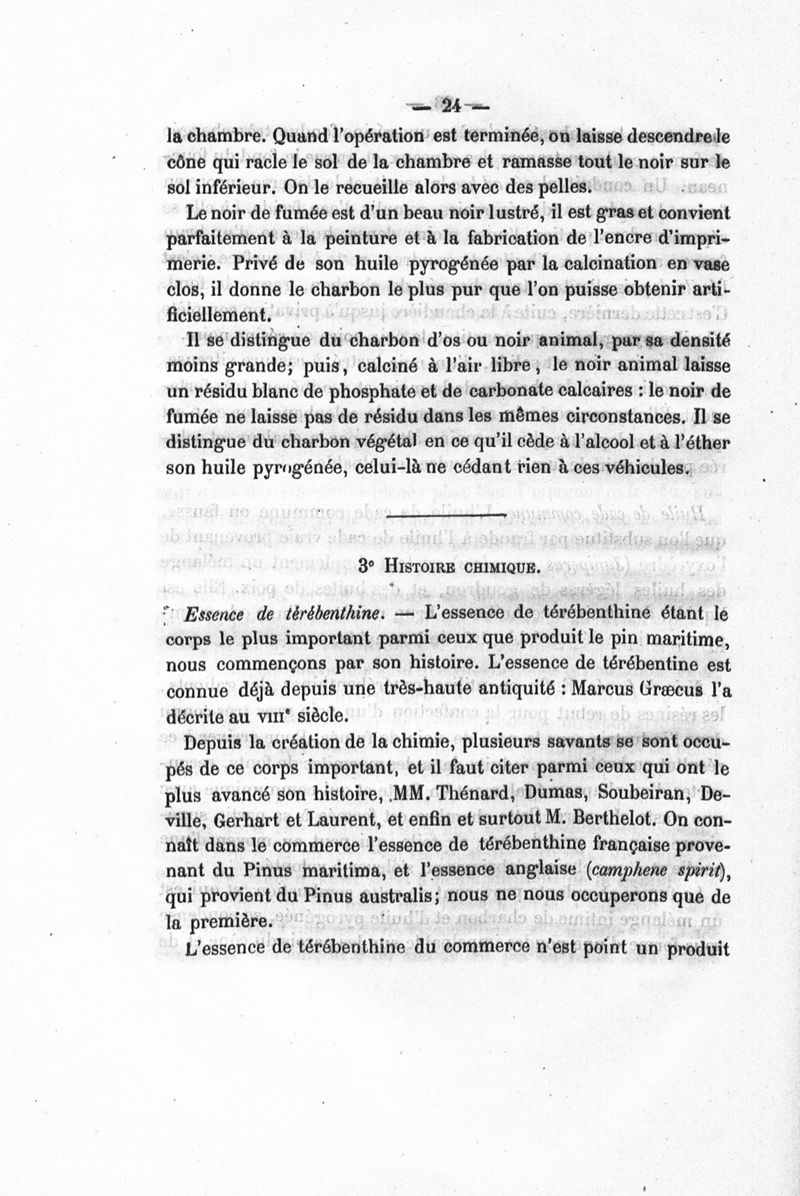 — 24 —

la chambre. Quand l'opération est terminée, on laisse descendre le cône qui racle le sol de la chambre et ramasse tout le noir sur le sol inférieur. On le recueille alors avec des pelles.

Le noir de fumée est d'un beau noir lustré, il est gras et convient parfaitement à la peinture et à la fabrication de l'encre d'imprimerie. Privé de son huile pyrogénée par la calcination en vase clos, il donne le charbon le plus pur que l'on puisse obtenir artificiellement.

Il se distingue du charbon d'os ou noir animal, par sa densité moins grande; puis, calciné à l'air libre, le noir animal laisse un résidu blanc de phosphate et de carbonate calcaires : le noir de fumée ne laisse pas de résidu dans les mêmes circonstances. Il se distingue du charbon végétal en ce qu'il cède à l'alcool et à l'éther son huile pyrogénée, celui-là ne cédant rien à ces véhicules.

3° Histoire chimique.

Essence de térébenthine. — L'essence de térébenthine étant le corps le plus important parmi ceux que produit le pin maritime, nous commençons par son histoire. L'essence de térébentine est connue déjà depuis une très-haute antiquité : Marcus Græcus l'a décrite au VIIIe siècle.

Depuis la création de la chimie, plusieurs savants se sont occupés de ce corps important, et il faut citer parmi ceux qui ont le plus avancé son histoire, MM. Thénard, Dumas, Soubeiran, Deville, Gerhart et Laurent, et enfin et surtout M. Berthelot. On connaît dans le commerce l'essence de térébenthine française provenant du Pinus maritima, et l'essence anglaise (camphene spirit), qui provient du Pinus australis; nous ne nous occuperons que de la première.

L'essence de térébenthine du commerce n'est point un produit